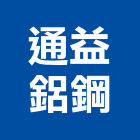 通益
鋁鋼